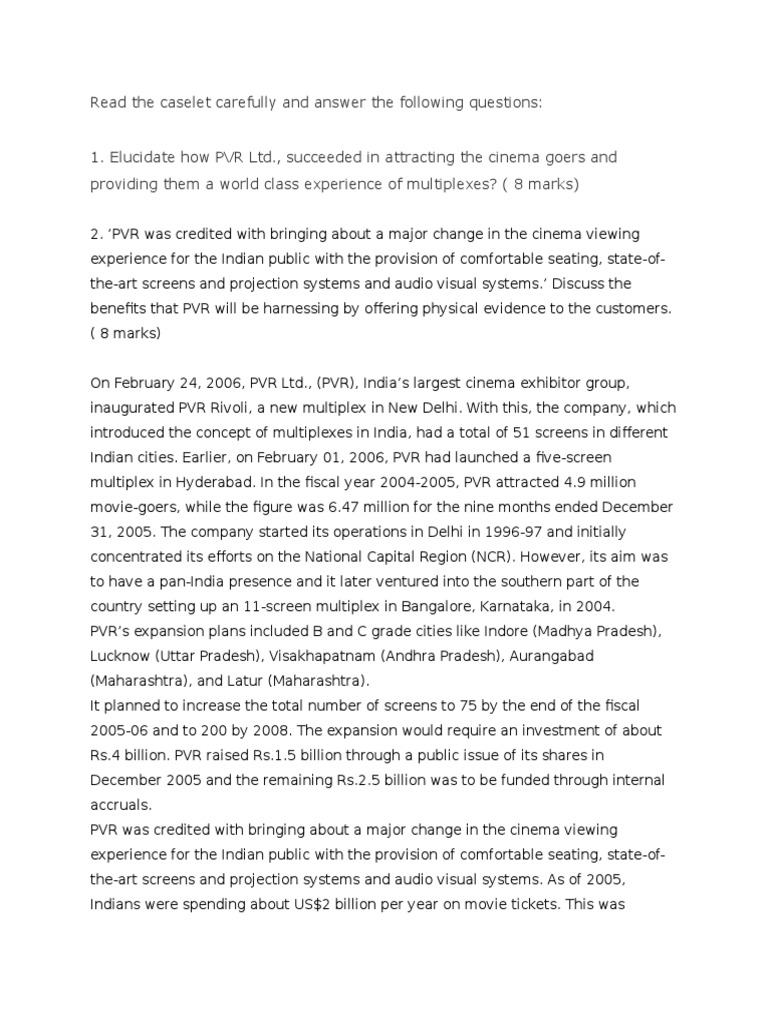 Read the caselet carefully and answer the following questions:

1. Elucidate how PVR Ltd., succeeded in attracting the cinema goers and providing them a world class experience of multiplexes? ( 8 marks)

2. 'PVR was credited with bringing about a major change in the cinema viewing experience for the Indian public with the provision of comfortable seating, state-of-the-art screens and projection systems and audio visual systems.' Discuss the benefits that PVR will be harnessing by offering physical evidence to the customers. ( 8 marks)

On February 24, 2006, PVR Ltd., (PVR), India's largest cinema exhibitor group, inaugurated PVR Rivoli, a new multiplex in New Delhi. With this, the company, which introduced the concept of multiplexes in India, had a total of 51 screens in different Indian cities. Earlier, on February 01, 2006, PVR had launched a five-screen multiplex in Hyderabad. In the fiscal year 2004-2005, PVR attracted 4.9 million movie-goers, while the figure was 6.47 million for the nine months ended December 31, 2005. The company started its operations in Delhi in 1996-97 and initially concentrated its efforts on the National Capital Region (NCR). However, its aim was to have a pan-India presence and it later ventured into the southern part of the country setting up an 11-screen multiplex in Bangalore, Karnataka, in 2004.
PVR's expansion plans included B and C grade cities like Indore (Madhya Pradesh), Lucknow (Uttar Pradesh), Visakhapatnam (Andhra Pradesh), Aurangabad (Maharashtra), and Latur (Maharashtra).
It planned to increase the total number of screens to 75 by the end of the fiscal 2005-06 and to 200 by 2008. The expansion would require an investment of about Rs.4 billion. PVR raised Rs.1.5 billion through a public issue of its shares in December 2005 and the remaining Rs.2.5 billion was to be funded through internal accruals.
PVR was credited with bringing about a major change in the cinema viewing experience for the Indian public with the provision of comfortable seating, state-of-the-art screens and projection systems and audio visual systems. As of 2005, Indians were spending about US$2 billion per year on movie tickets. This was